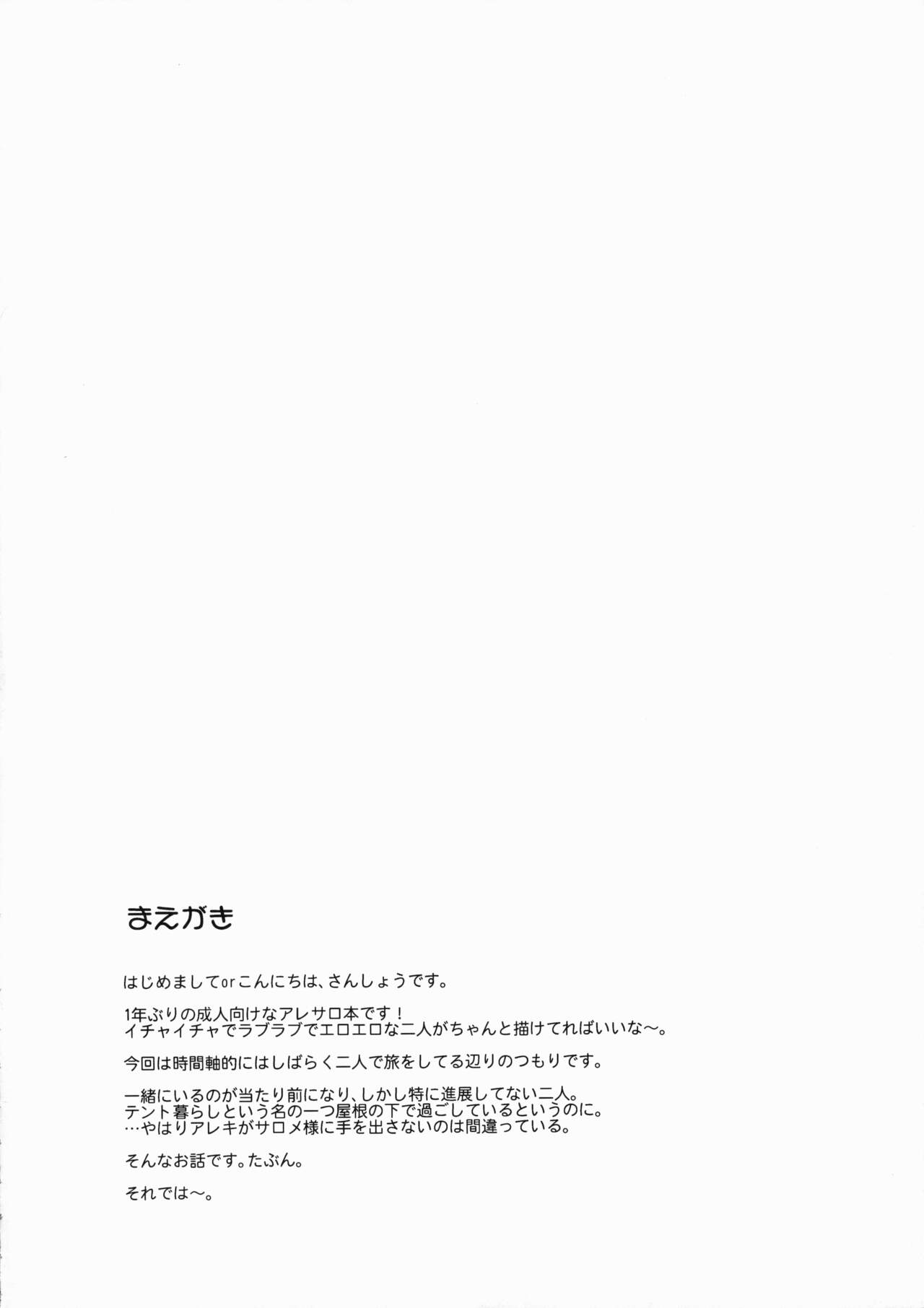 まえがき

はじめましてorこんにちは、さんしょうです。

1年ぶりの成人向けなアレサロ本です！
イチャイチャでラブラブでエロエロな二人がちゃんと描けてればいいな～。

今回は時間軸的にはしばらく二人で旅をしてる辺りのつもりです。

一緒にいるのが当たり前になり、しかし特に進展してない二人。
テント暮らしという名の一つ屋根の下で過ごしているというのに。
…やはりアレキがサロメ様に手を出さないのは間違っている。

そんなお話です。たぶん。

それでは～。